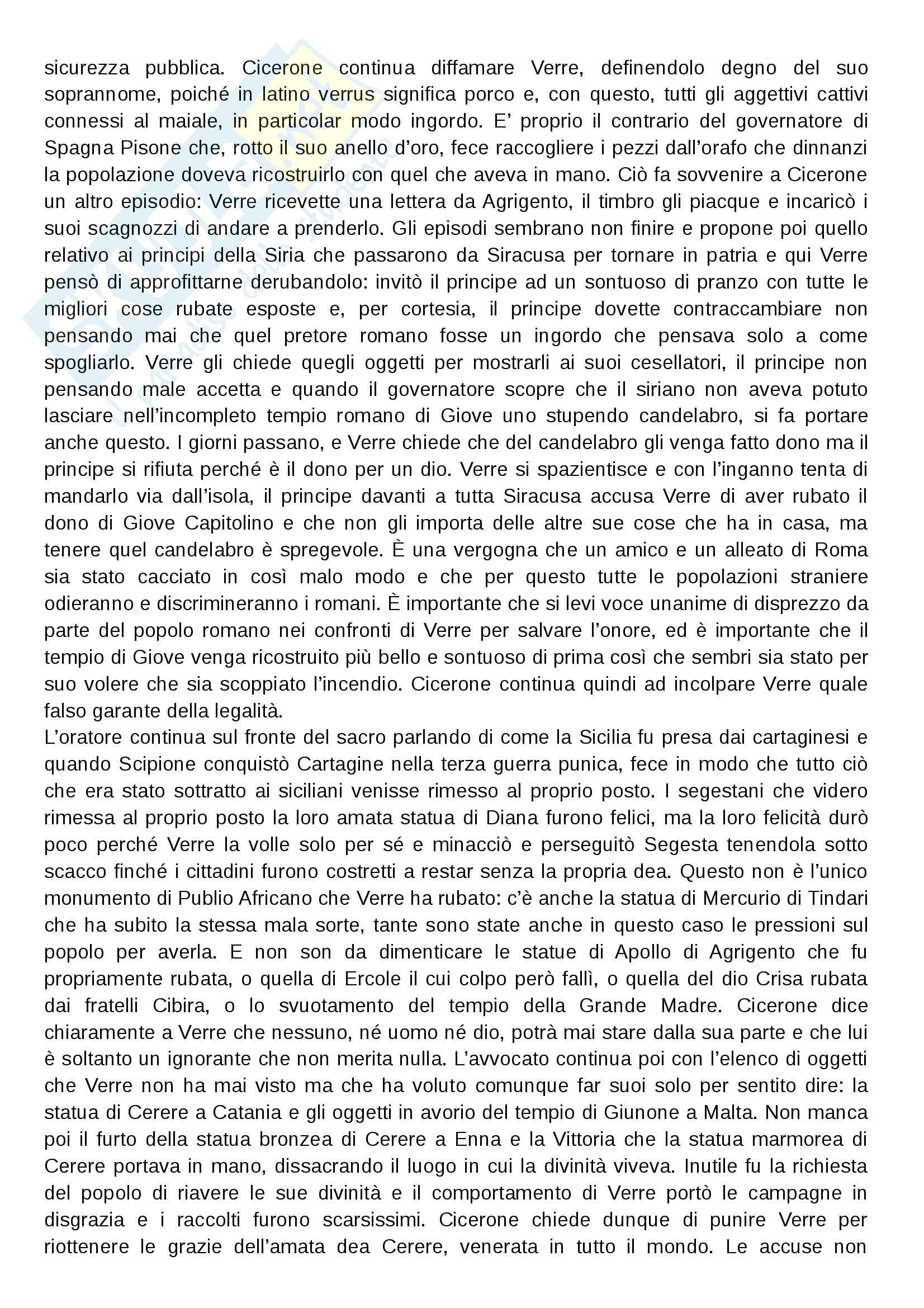 sicurezza pubblica. Cicerone continua diffamare Verre, definendolo degno del suo soprannome, poiché in latino verrus significa porco e, con questo, tutti gli aggettivi cattivi connessi al maiale, in particolar modo ingordo. E' proprio il contrario del governatore di Spagna Pisone che, rotto il suo anello d'oro, fece raccogliere i pezzi dall'orafo che dinnanzi la popolazione doveva ricostruirlo con quel che aveva in mano. Ciò fa sovvenire a Cicerone un altro episodio: Verre ricevette una lettera da Agrigento, il timbro gli piacque e incaricò i suoi scagnozzi di andare a prenderlo. Gli episodi sembrano non finire e propone poi quello relativo ai principi della Siria che passarono da Siracusa per tornare in patria e qui Verre pensò di approfittarne derubandolo: invitò il principe ad un sontuoso di pranzo con tutte le migliori cose rubate esposte e, per cortesia, il principe dovette contraccambiare non pensando mai che quel pretore romano fosse un ingordo che pensava solo a come spogliarlo. Verre gli chiede quegli oggetti per mostrarli ai suoi cesellatori, il principe non pensando male accetta e quando il governatore scopre che il siriano non aveva potuto lasciare nell'incompleto tempio romano di Giove uno stupendo candelabro, si fa portare anche questo. I giorni passano, e Verre chiede che del candelabro gli venga fatto dono ma il principe si rifiuta perché è il dono per un dio. Verre si spazientisce e con l'inganno tenta di mandarlo via dall'isola, il principe davanti a tutta Siracusa accusa Verre di aver rubato il dono di Giove Capitolino e che non gli importa delle altre sue cose che ha in casa, ma tenere quel candelabro è spregevole. È una vergogna che un amico e un alleato di Roma sia stato cacciato in così malo modo e che per questo tutte le popolazioni straniere odieranno e discrimineranno i romani. È importante che si levi voce unanime di disprezzo da parte del popolo romano nei confronti di Verre per salvare l'onore, ed è importante che il tempio di Giove venga ricostruito più bello e sontuoso di prima così che sembri sia stato per suo volere che sia scoppiato l'incendio. Cicerone continua quindi ad incolpare Verre quale falso garante della legalità.
L'oratore continua sul fronte del sacro parlando di come la Sicilia fu presa dai cartaginesi e quando Scipione conquistò Cartagine nella terza guerra punica, fece in modo che tutto ciò che era stato sottratto ai siciliani venisse rimesso al proprio posto. I segestani che videro rimessa al proprio posto la loro amata statua di Diana furono felici, ma la loro felicità durò poco perché Verre la volle solo per sé e minacciò e perseguitò Segesta tenendola sotto scacco finché i cittadini furono costretti a restar senza la propria dea. Questo non è l'unico monumento di Publio Africano che Verre ha rubato: c'è anche la statua di Mercurio di Tindari che ha subito la stessa mala sorte, tante sono state anche in questo caso le pressioni sul popolo per averla. E non son da dimenticare le statue di Apollo di Agrigento che fu propriamente rubata, o quella di Ercole il cui colpo però fallì, o quella del dio Crisa rubata dai fratelli Cibira, o lo svuotamento del tempio della Grande Madre. Cicerone dice chiaramente a Verre che nessuno, né uomo né dio, potrà mai stare dalla sua parte e che lui è soltanto un ignorante che non merita nulla. L'avvocato continua poi con l'elenco di oggetti che Verre non ha mai visto ma che ha voluto comunque far suoi solo per sentito dire: la statua di Cerere a Catania e gli oggetti in avorio del tempio di Giunone a Malta. Non manca poi il furto della statua bronzea di Cerere a Enna e la Vittoria che la statua marmorea di Cerere portava in mano, dissacrando il luogo in cui la divinità viveva. Inutile fu la richiesta del popolo di riavere le sue divinità e il comportamento di Verre portò le campagne in disgrazia e i raccolti furono scarsissimi. Cicerone chiede dunque di punire Verre per riottenere le grazie dell'amata dea Cerere, venerata in tutto il mondo. Le accuse non